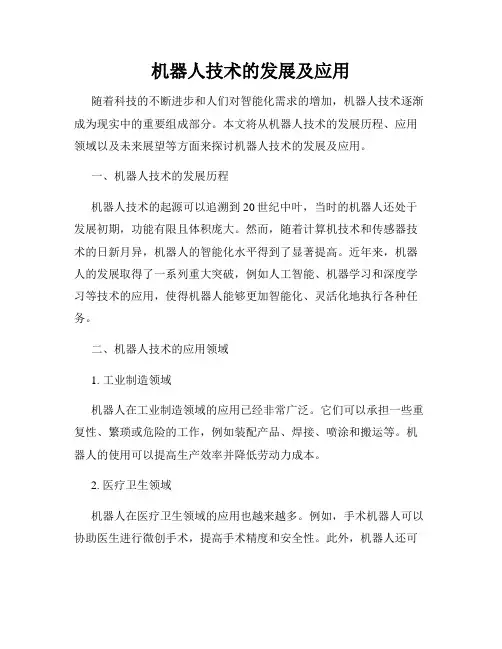 机器人技术的发展及应用

随着科技的不断进步和人们对智能化需求的增加，机器人技术逐渐成为现实中的重要组成部分。本文将从机器人技术的发展历程、应用领域以及未来展望等方面来探讨机器人技术的发展及应用。

一、机器人技术的发展历程

机器人技术的起源可以追溯到20世纪中叶，当时的机器人还处于发展初期，功能有限且体积庞大。然而，随着计算机技术和传感器技术的日新月异，机器人的智能化水平得到了显著提高。近年来，机器人的发展取得了一系列重大突破，例如人工智能、机器学习和深度学习等技术的应用，使得机器人能够更加智能化、灵活化地执行各种任务。

二、机器人技术的应用领域

1. 工业制造领域

机器人在工业制造领域的应用已经非常广泛。它们可以承担一些重复性、繁琐或危险的工作，例如装配产品、焊接、喷涂和搬运等。机器人的使用可以提高生产效率并降低劳动力成本。

2. 医疗卫生领域

机器人在医疗卫生领域的应用也越来越多。例如，手术机器人可以协助医生进行微创手术，提高手术精度和安全性。此外，机器人还可